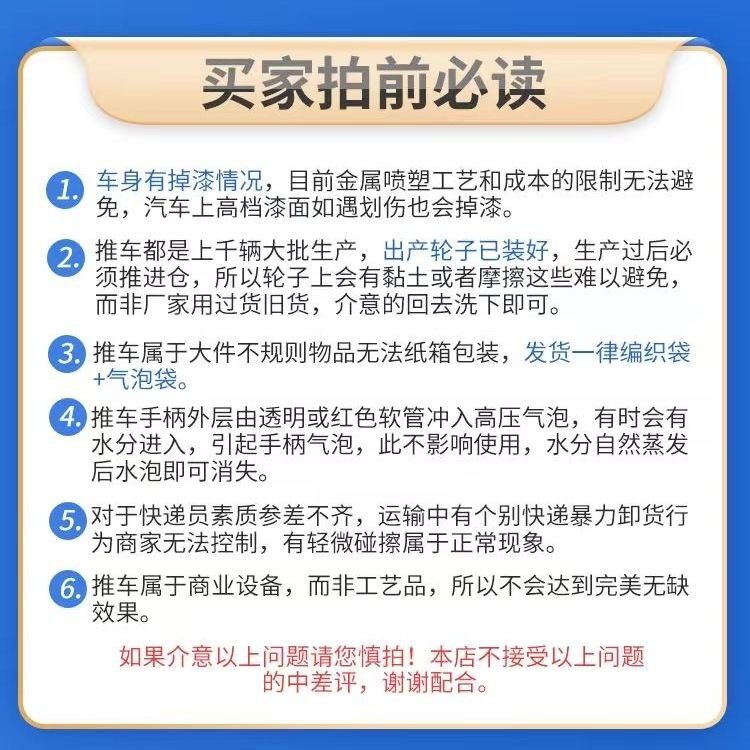 买家拍前必读

1. 车身有掉漆情况，目前金属喷塑工艺和成本的限制无法避免，汽车上高档漆面如遇划伤也会掉漆。

2. 推车都是上千辆大批生产，出产轮子已装好，生产过后必须推进仓，所以轮子上会有黏土或者摩擦这些难以避免，而非厂家用过货旧货，介意的回去洗下即可。

3. 推车属于大件不规则物品无法纸箱包装，发货一律编织袋+气泡袋。

4. 推车手柄外层由透明或红色软管冲入高压气泡，有时会有水分进入，引起手柄气泡，此不影响使用，水分自然蒸发后水泡即可消失。

5. 对于快递员素质参差不齐，运输中有个别快递暴力卸货行为商家无法控制，有轻微碰擦属于正常现象。

6. 推车属于商业设备，而非工艺品，所以不会达到完美无缺效果。

如果介意以上问题请您慎拍！本店不接受以上问题的中差评，谢谢配合。